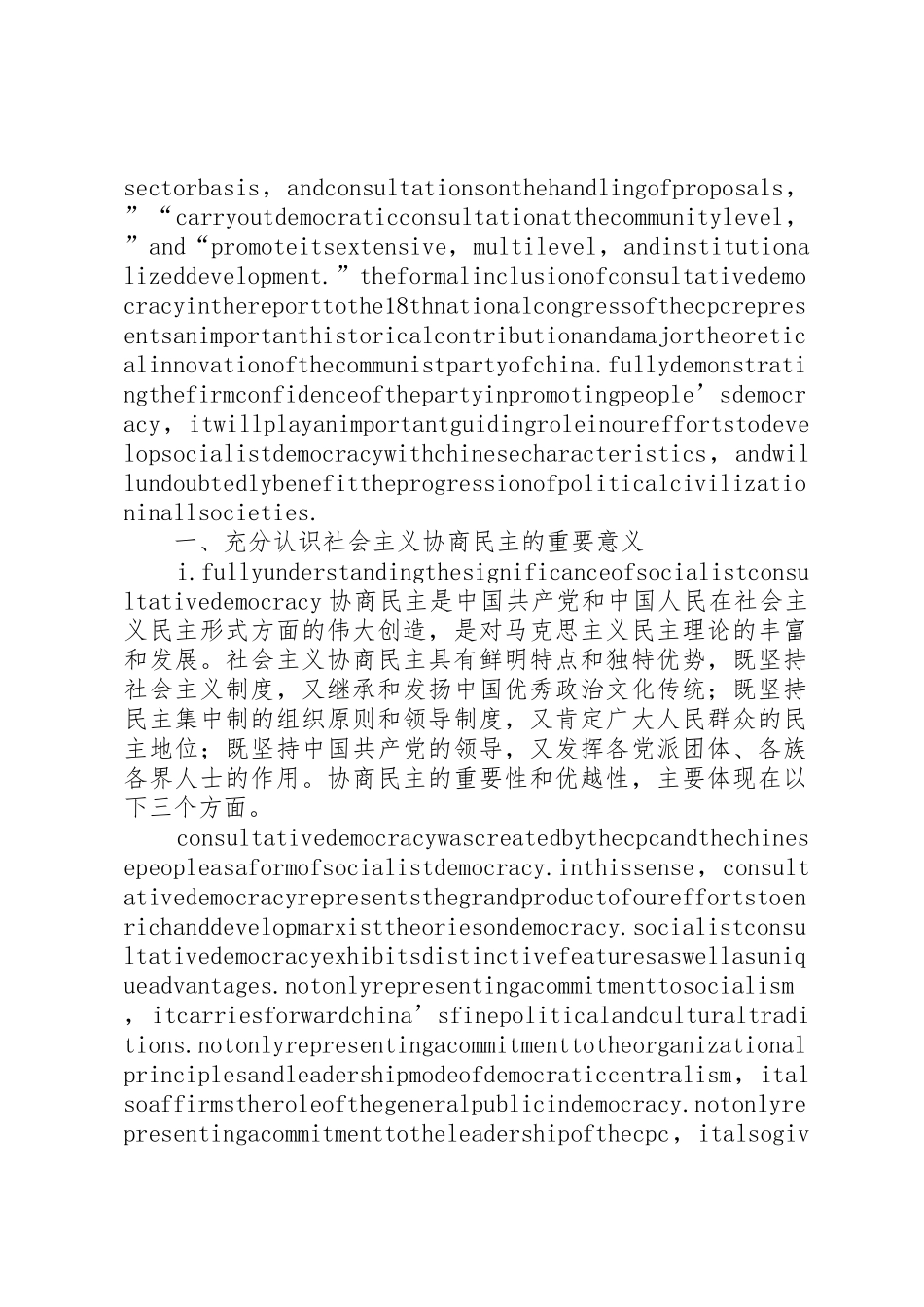 sectorbasis，andconsultationsonthehandlingofproposals，”“carryoutdemocraticconsultationatthecommunitylevel，”and“promoteitsextensive，multilevel，andinstitutionalizeddevelopment.”theformalinclusionofconsultativedemocracyinthereporttothe18thnationalcongressofthecpcrepresentsanimportanthistoricalcontributionandamajortheoreticalinnovationofthecommunistpartyofchina.fullydemonstratingthefirmconfidenceofthepartyinpromotingpeople’sdemocracy，itwillplayanimportantguidingroleinoureffortstodevelopsocialistdemocracywithchinesecharacteristics，andwillundoubtedlybenefittheprogressionofpoliticalcivilizationinallsocieties.

一、充分认识社会主义协商民主的重要意义

i.fullyunderstandingthesignificanceofsocialistconsultativedemocracy协商民主是中国共产党和中国人民在社会主义民主形式方面的伟大创造，是对马克思主义民主理论的丰富和发展。社会主义协商民主具有鲜明特点和独特优势，既坚持社会主义制度，又继承和发扬中国优秀政治文化传统；既坚持民主集中制的组织原则和领导制度，又肯定广大人民群众的民主地位；既坚持中国共产党的领导，又发挥各党派团体、各族各界人士的作用。协商民主的重要性和优越性，主要体现在以下三个方面。

consultativedemocracywascreatedbythecpcandthechinesepeopleasaformofsocialistdemocracy.inthissense，consultativedemocracyrepresentsthegrandproductofoureffortstoenrichanddevelopmarxisttheoriesondemocracy.socialistconsultativedemocracyexhibitsdistinctivefeaturesaswellasuniqueadvantages.notonlyrepresentingacommitmenttosocialism，itcarriesforwardchina’sfinepoliticalandculturaltraditions.notonlyrepresentingacommitmenttotheorganizationalprinciplesandleadershipmodeofdemocraticcentralism，italsoaffirmstheroleofthegeneralpublicindemocracy.notonlyrepresentingacommitmenttotheleadershipofthecpc，italsogiv